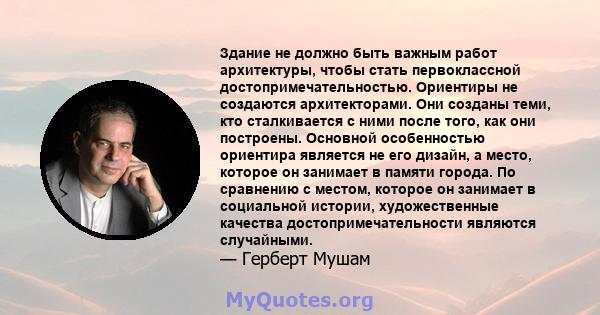 Здание не должно быть важным работ архитектуры, чтобы стать первоклассной достопримечательностью. Ориентиры не создаются архитекторами. Они созданы теми, кто сталкивается с ними после того, как они построены. Основной особенностью ориентира является не его дизайн, а место, которое он занимает в памяти города. По сравнению с местом, которое он занимает в социальной истории, художественные качества достопримечательности являются случайными.
— Герберт Мушам

MyQuotes.org